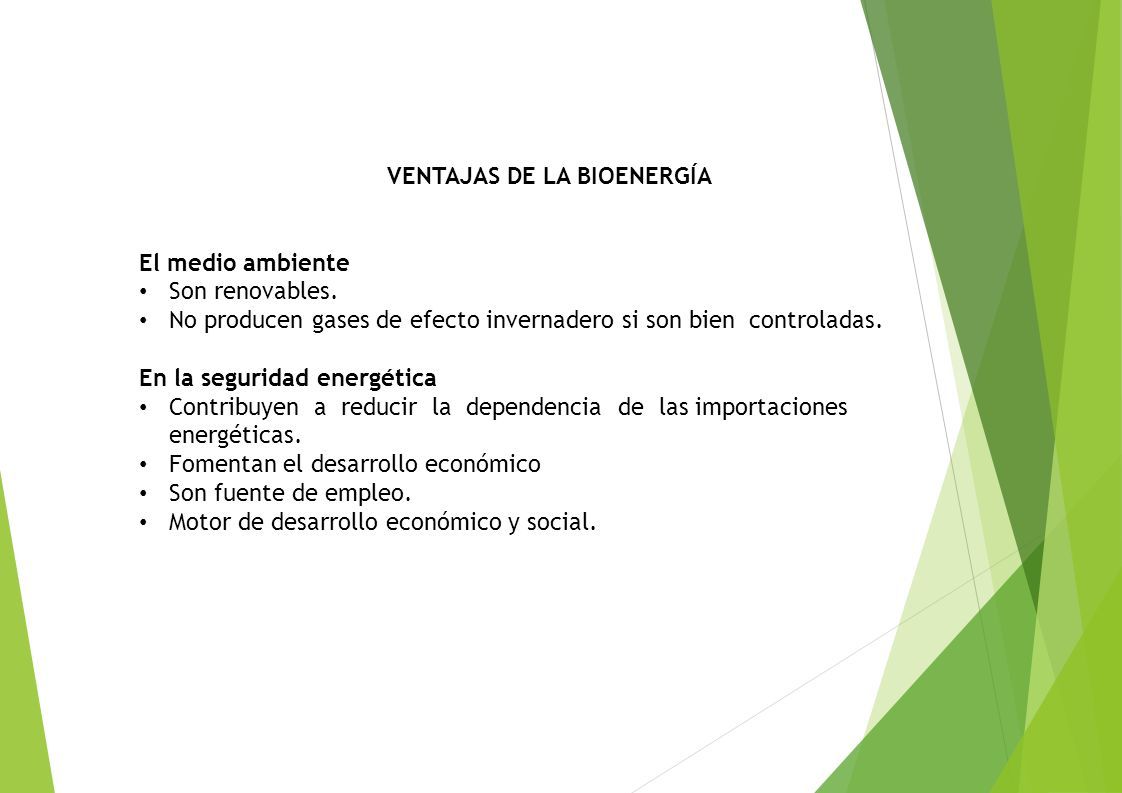 VENTAJAS DE LA BIOENERGÍA

El medio ambiente
• Son renovables.
• No producen gases de efecto invernadero si son bien controladas.

En la seguridad energética
• Contribuyen a reducir la dependencia de las importaciones energéticas.
• Fomentan el desarrollo económico
• Son fuente de empleo.
• Motor de desarrollo económico y social.